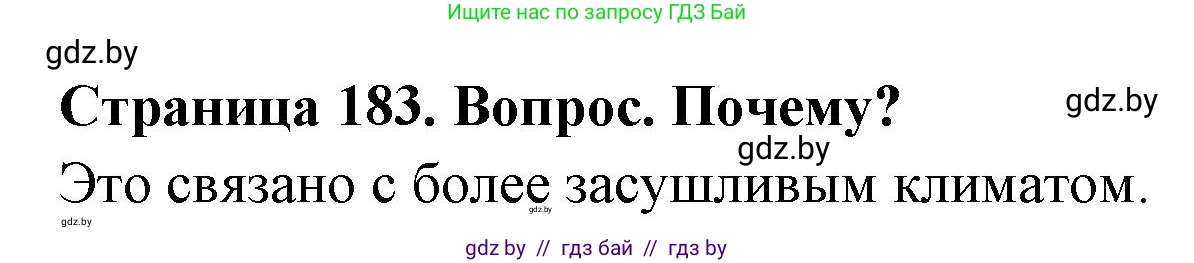 Ищите нас по запросу ГДЗ Бай

gdz.by

Страница 183. Вопрос. Почему?

gdz.by

gdz.by

Это связано с более засушливым климатом.

gdz.by

gdz.by

gdz by // гдз бай // гдз by